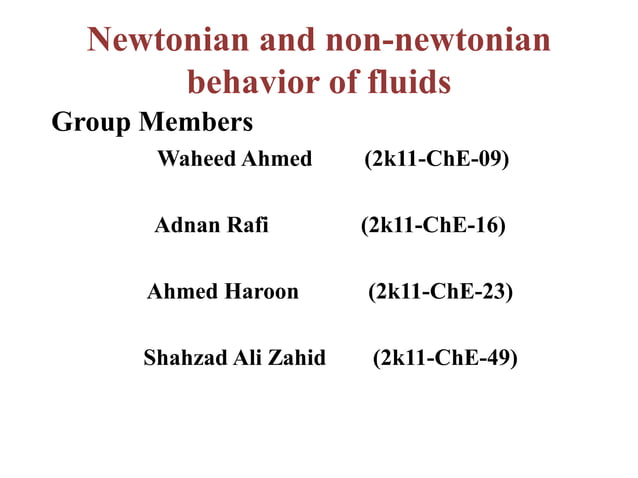 Newtonian and non-newtonian behavior of fluids

Group Members

Waheed Ahmed (2k11-ChE-09)

Adnan Rafi (2k11-ChE-16)

Ahmed Haroon (2k11-ChE-23)

Shahzad Ali Zahid (2k11-ChE-49)